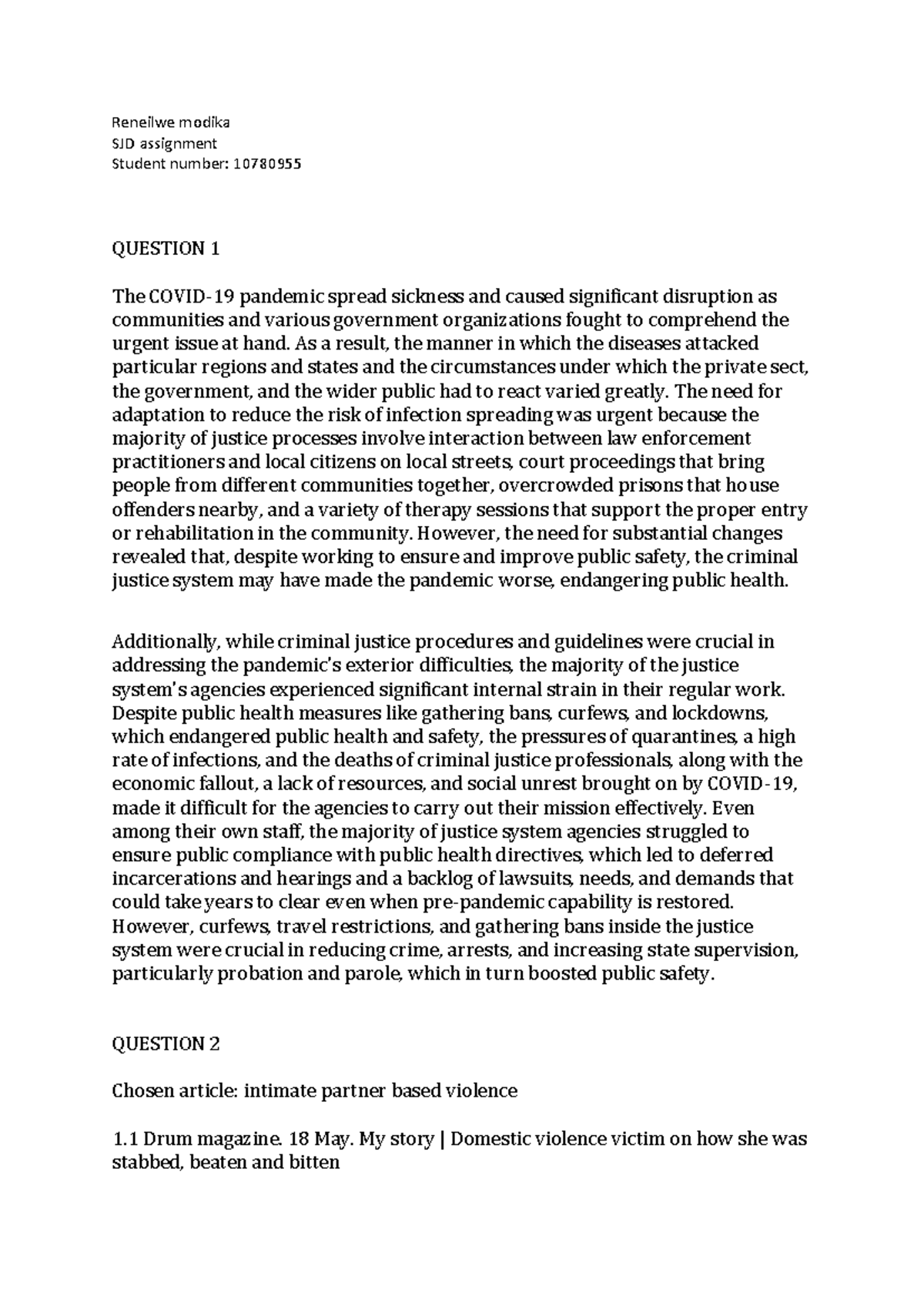 Reneilwe modika
SJD assignment
Student number: 10780955

QUESTION 1

The COVID-19 pandemic spread sickness and caused significant disruption as communities and various government organizations fought to comprehend the urgent issue at hand. As a result, the manner in which the diseases attacked particular regions and states and the circumstances under which the private sect, the government, and the wider public had to react varied greatly. The need for adaptation to reduce the risk of infection spreading was urgent because the majority of justice processes involve interaction between law enforcement practitioners and local citizens on local streets, court proceedings that bring people from different communities together, overcrowded prisons that house offenders nearby, and a variety of therapy sessions that support the proper entry or rehabilitation in the community. However, the need for substantial changes revealed that, despite working to ensure and improve public safety, the criminal justice system may have made the pandemic worse, endangering public health.

Additionally, while criminal justice procedures and guidelines were crucial in addressing the pandemic's exterior difficulties, the majority of the justice system's agencies experienced significant internal strain in their regular work. Despite public health measures like gathering bans, curfews, and lockdowns, which endangered public health and safety, the pressures of quarantines, a high rate of infections, and the deaths of criminal justice professionals, along with the economic fallout, a lack of resources, and social unrest brought on by COVID-19, made it difficult for the agencies to carry out their mission effectively. Even among their own staff, the majority of justice system agencies struggled to ensure public compliance with public health directives, which led to deferred incarcerations and hearings and a backlog of lawsuits, needs, and demands that could take years to clear even when pre-pandemic capability is restored. However, curfews, travel restrictions, and gathering bans inside the justice system were crucial in reducing crime, arrests, and increasing state supervision, particularly probation and parole, which in turn boosted public safety.

QUESTION 2

Chosen article: intimate partner based violence

1.1 Drum magazine. 18 May. My story | Domestic violence victim on how she was stabbed, beaten and bitten